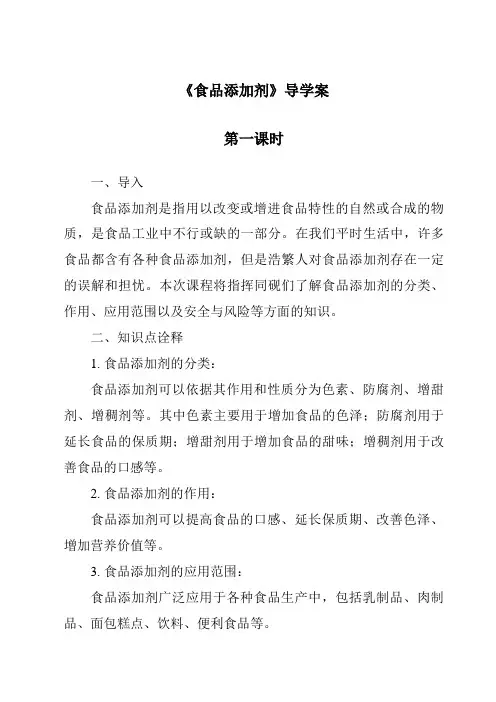 《食品添加剂》导学案

第一课时

一、导入

食品添加剂是指用以改变或增进食品特性的自然或合成的物质，是食品工业中不行或缺的一部分。在我们平时生活中，许多食品都含有各种食品添加剂，但是浩繁人对食品添加剂存在一定的误解和担忧。本次课程将指挥同砚们了解食品添加剂的分类、作用、应用范围以及安全与风险等方面的知识。

二、知识点诠释

1. 食品添加剂的分类：

食品添加剂可以依据其作用和性质分为色素、防腐剂、增甜剂、增稠剂等。其中色素主要用于增加食品的色泽；防腐剂用于延长食品的保质期；增甜剂用于增加食品的甜味；增稠剂用于改善食品的口感等。

2. 食品添加剂的作用：

食品添加剂可以提高食品的口感、延长保质期、改善色泽、增加营养价值等。

3. 食品添加剂的应用范围：

食品添加剂广泛应用于各种食品生产中，包括乳制品、肉制品、面包糕点、饮料、便利食品等。